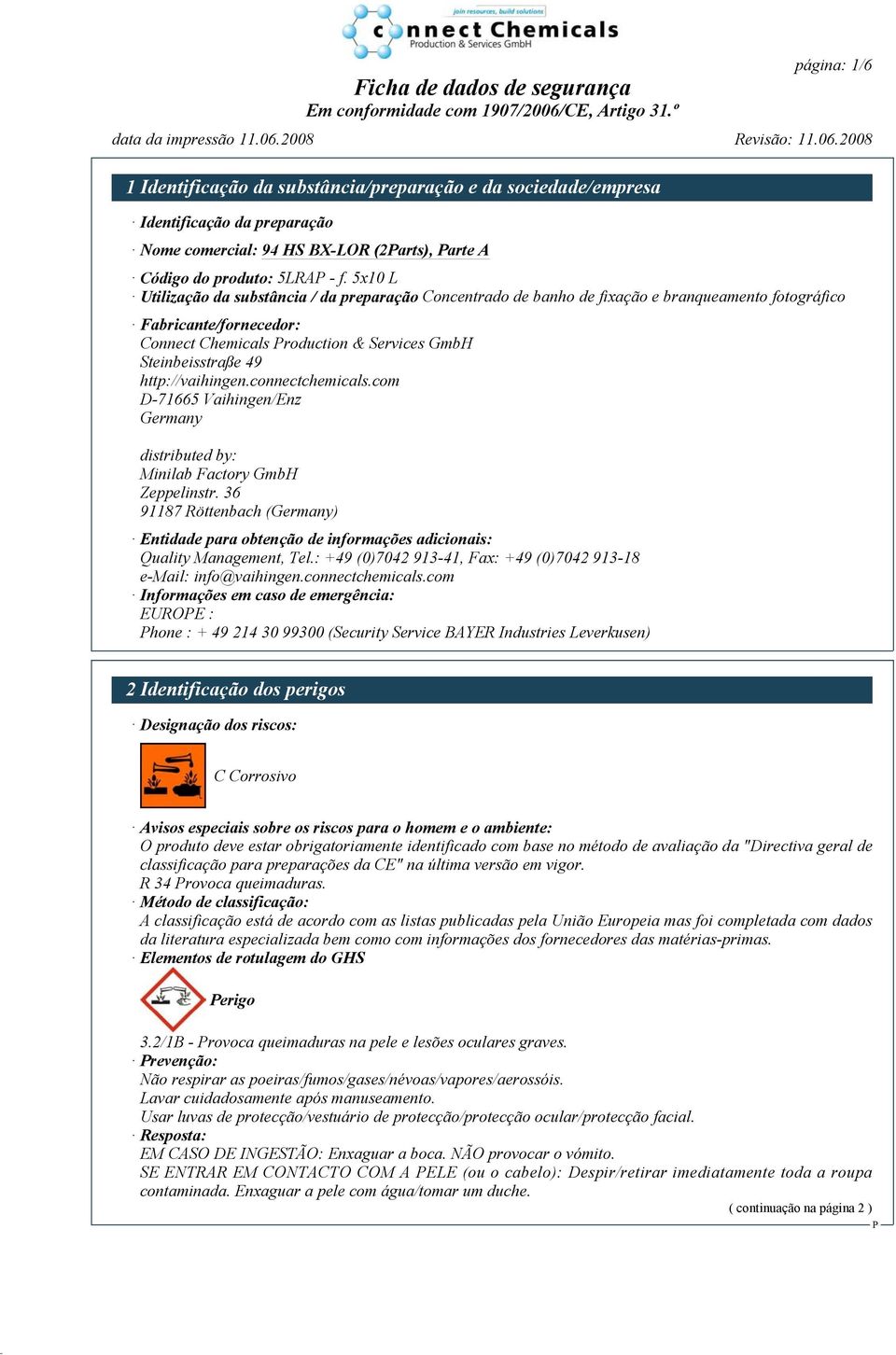 join resources, build solutions
connect Chemicals
Production & Services GmbH

página: 1/6

Ficha de dados de segurança
Em conformidade com 1907/2006/CE, Artigo 31.º

data da impressão 11.06.2008 Revisão: 11.06.2008

1 Identificação da substância/preparação e da sociedade/empresa

· Identificação da preparação

· Nome comercial: 94 HS BX-LOR (2Parts), Parte A

· Código do produto: 5LRAP - f. 5x10 L
· Utilização da substância / da preparação Concentrado de banho de fixação e branqueamento fotográfico

· Fabricante/fornecedor:
Connect Chemicals Production & Services GmbH
Steinbeisstraße 49
http://vaihingen.connectchemicals.com
D-71665 Vaihingen/Enz
Germany

distributed by:
Minilab Factory GmbH
Zeppelinstr. 36
91187 Röttenbach (Germany)

· Entidade para obtenção de informações adicionais:
Quality Management, Tel.: +49 (0)7042 913-41, Fax: +49 (0)7042 913-18
e-Mail: info@vaihingen.connectchemicals.com
· Informações em caso de emergência:
EUROPE :
Phone : + 49 214 30 99300 (Security Service BAYER Industries Leverkusen)

2 Identificação dos perigos

· Designação dos riscos:

C Corrosivo

· Avisos especiais sobre os riscos para o homem e o ambiente:
O produto deve estar obrigatoriamente identificado com base no método de avaliação da "Directiva geral de classificação para preparações da CE" na última versão em vigor.
R 34 Provoca queimaduras.
· Método de classificação:
A classificação está de acordo com as listas publicadas pela União Europeia mas foi completada com dados da literatura especializada bem como com informações dos fornecedores das matérias-primas.
· Elementos de rotulagem do GHS

Perigo

3.2/1B - Provoca queimaduras na pele e lesões oculares graves.
· Prevenção:
Não respirar as poeiras/fumos/gases/névoas/vapores/aerossóis.
Lavar cuidadosamente após manuseamento.
Usar luvas de protecção/vestuário de protecção/protecção ocular/protecção facial.
· Resposta:
EM CASO DE INGESTÃO: Enxaguar a boca. NÃO provocar o vómito.
SE ENTRAR EM CONTACTO COM A PELE (ou o cabelo): Despir/retirar imediatamente toda a roupa contaminada. Enxaguar a pele com água/tomar um duche.

( continuação na página 2 )
P